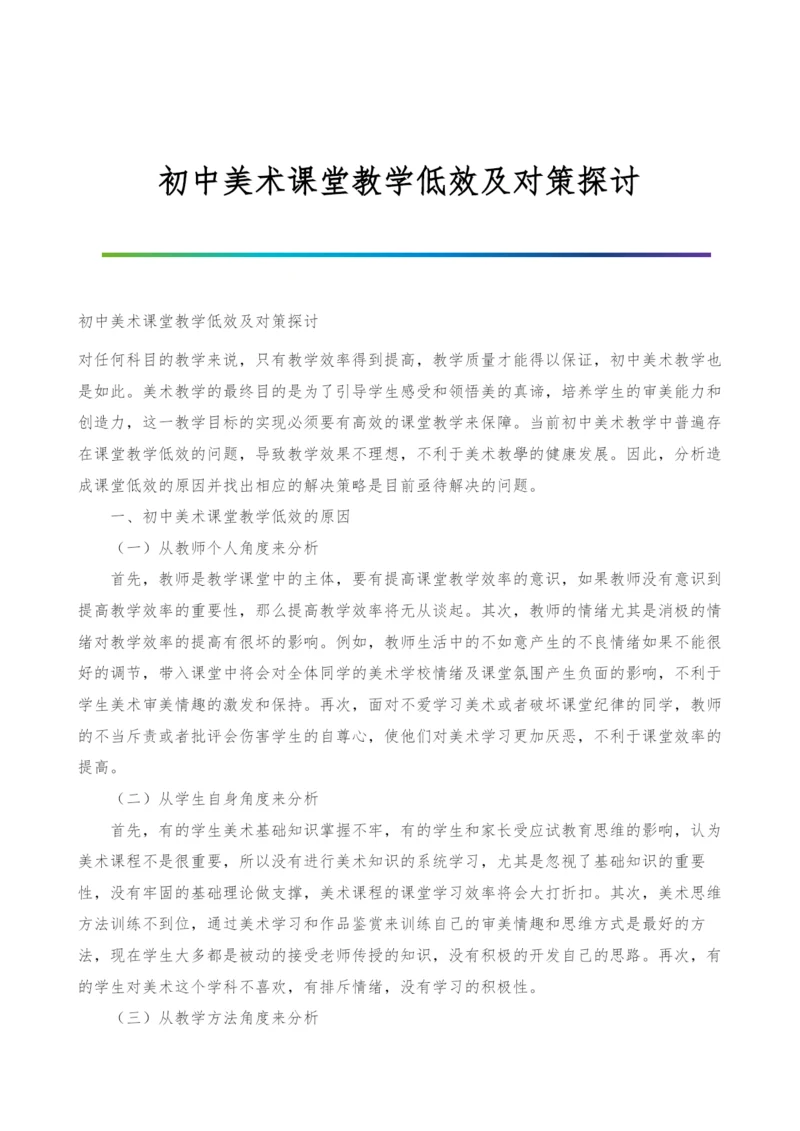 初中美术课堂教学低效及对策探讨

初中美术课堂教学低效及对策探讨

对任何科目的教学来说，只有教学效率得到提高，教学质量才能得以保证，初中美术教学也是如此。美术教学的最终目的是为了引导学生感受和领悟美的真谛，培养学生的审美能力和创造力，这一教学目标的实现必须要有高效的课堂教学来保障。当前初中美术教学中普遍存在课堂教学低效的问题，导致教学效果不理想，不利于美术教學的健康发展。因此，分析造成课堂低效的原因并找出相应的解决策略是目前亟待解决的问题。

一、初中美术课堂教学低效的原因

（一）从教师个人角度来分析

首先，教师是教学课堂中的主体，要有提高课堂教学效率的意识，如果教师没有意识到提高教学效率的重要性，那么提高教学效率将无从谈起。其次，教师的情绪尤其是消极的情绪对教学效率的提高有很坏的影响。例如，教师生活中的不如意产生的不良情绪如果不能很好的调节，带入课堂中将会对全体同学的美术学校情绪及课堂氛围产生负面的影响，不利于学生美术审美情趣的激发和保持。再次，面对不爱学习美术或者破坏课堂纪律的同学，教师的不当斥责或者批评会伤害学生的自尊心，使他们对美术学习更加厌恶，不利于课堂效率的提高。

（二）从学生自身角度来分析

首先，有的学生美术基础知识掌握不牢，有的学生和家长受应试教育思维的影响，认为美术课程不是很重要，所以没有进行美术知识的系统学习，尤其是忽视了基础知识的重要性，没有牢固的基础理论做支撑，美术课程的课堂学习效率将会大打折扣。其次，美术思维方法训练不到位，通过美术学习和作品鉴赏来训练自己的审美情趣和思维方式是最好的方法，现在学生大多都是被动的接受老师传授的知识，没有积极的开发自己的思路。再次，有的学生对美术这个学科不喜欢，有排斥情绪，没有学习的积极性。

（三）从教学方法角度来分析